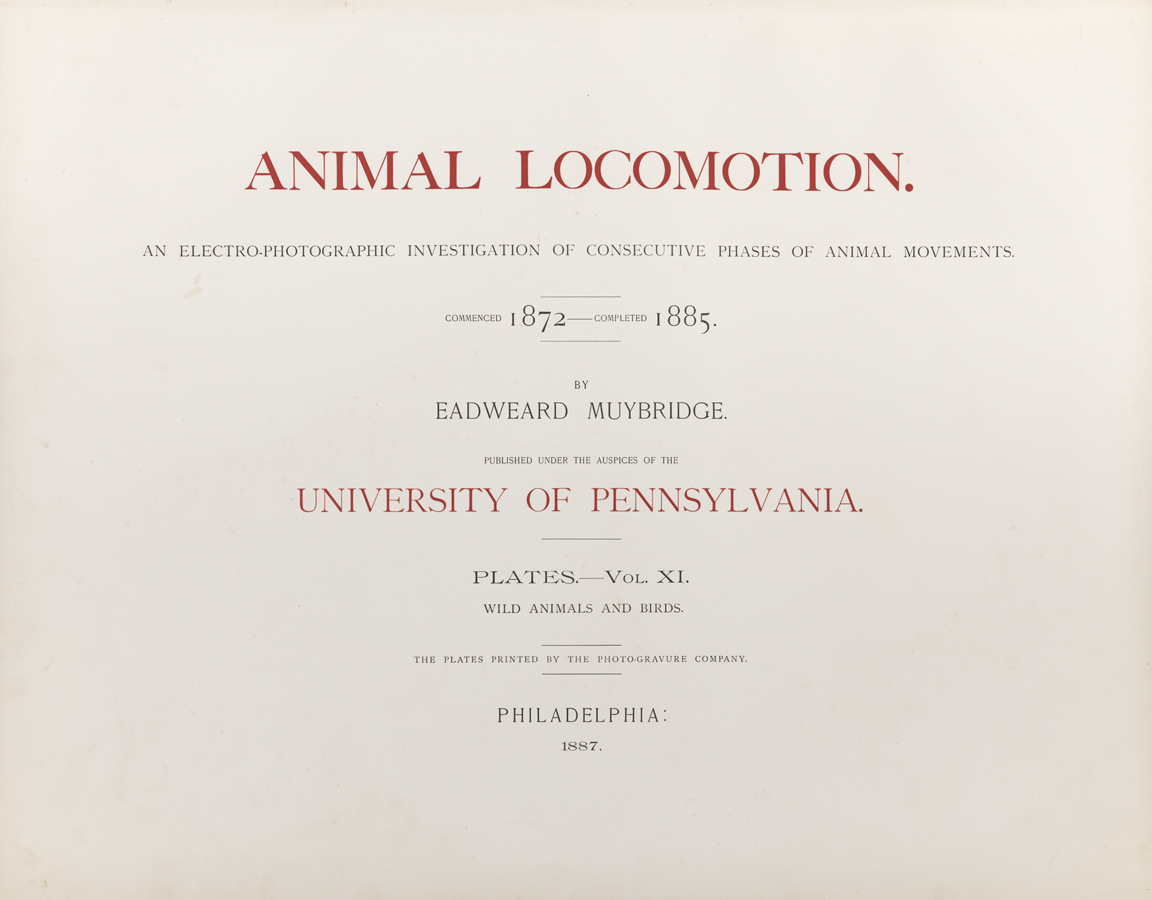 ANIMAL LOCOMOTION.

AN ELECTRO-PHOTOGRAPHIC INVESTIGATION OF CONSECUTIVE PHASES OF ANIMAL MOVEMENTS.

COMMENCED 1872—COMPLETED 1885.

BY
EADWEARD MUYBRIDGE.

PUBLISHED UNDER THE AUSPICES OF THE

UNIVERSITY OF PENNSYLVANIA.

PLATES.—VOL. XI.
WILD ANIMALS AND BIRDS.

THE PLATES PRINTED BY THE PHOTO-GRAVURE COMPANY.

PHILADELPHIA:
1887.